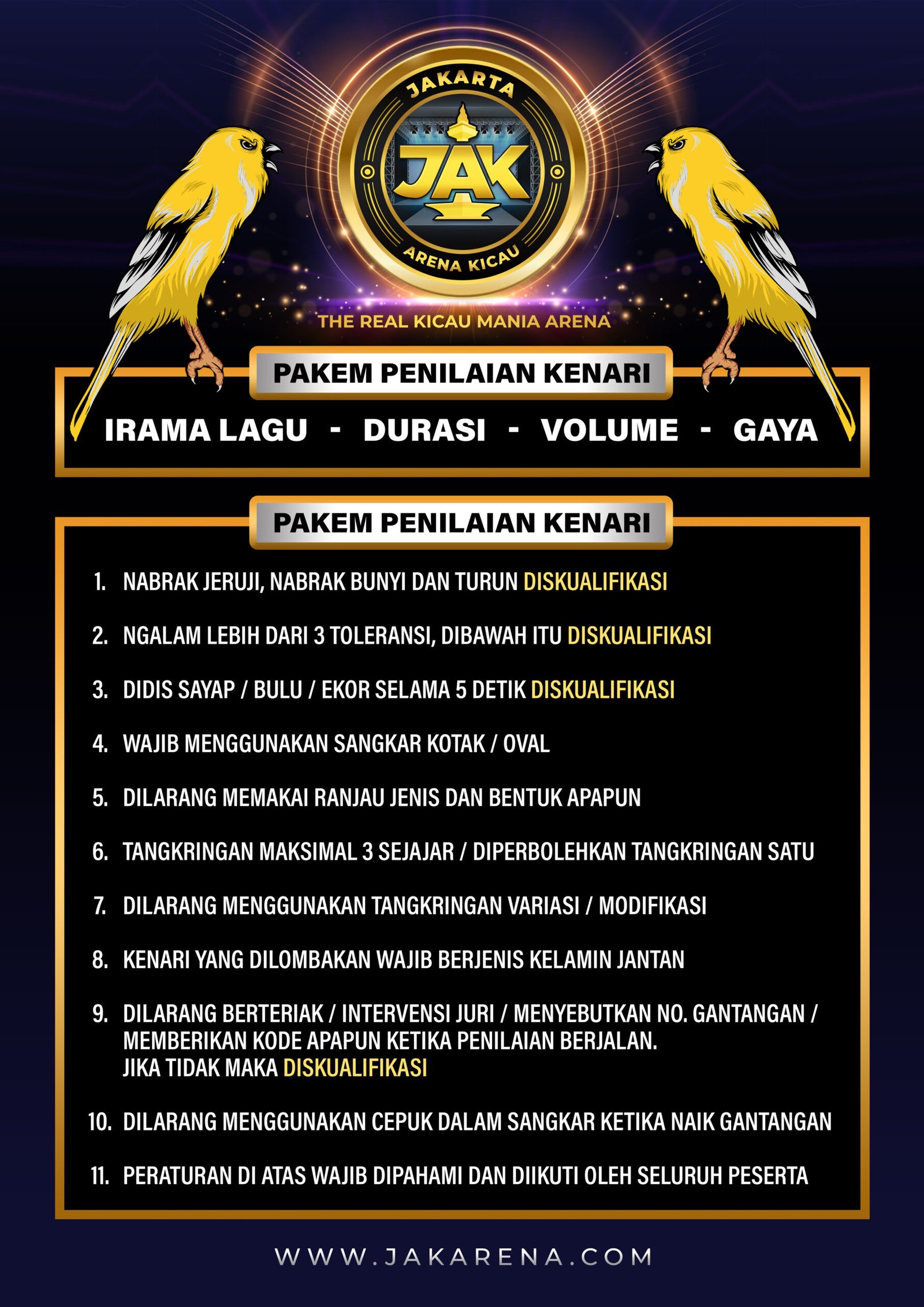 JAKARTA
JAK
ARENA KICAU
THE REAL KICAU MANIA ARENA

PAKEM PENILAIAN KENARI

IRAMA LAGU - DURASI - VOLUME - GAYA

PAKEM PENILAIAN KENARI

1. NABRAK JERUJI, NABRAK BUNYI DAN TURUN DISKUALIFIKASI

2. NGALAM LEBIH DARI 3 TOLERANSI, DIBAWAH ITU DISKUALIFIKASI

3. DIDIS SAYAP / BULU / EKOR SELAMA 5 DETIK DISKUALIFIKASI

4. WAJIB MENGGUNAKAN SANGKAR KOTAK / OVAL

5. DILARANG MEMAKAI RANJAU JENIS DAN BENTUK APAPUN

6. TANGKRINGAN MAKSIMAL 3 SEJAJAR / DIPERBOLEHKAN TANGKRINGAN SATU

7. DILARANG MENGGUNAKAN TANGKRINGAN VARIASI / MODIFIKASI

8. KENARI YANG DILOMBAKAN WAJIB BERJENIS KELAMIN JANTAN

9. DILARANG BERTERIAK / INTERVENSI JURI / MENYEBUTKAN NO. GANTANGAN / MEMBERIKAN KODE APAPUN KETIKA PENILAIAN BERJALAN.
JIKA TIDAK MAKA DISKUALIFIKASI

10. DILARANG MENGGUNAKAN CEPUK DALAM SANGKAR KETIKA NAIK GANTANGAN

11. PERATURAN DI ATAS WAJIB DIPAHAMI DAN DIIKUTI OLEH SELURUH PESERTA

WWW.JAKARENA.COM